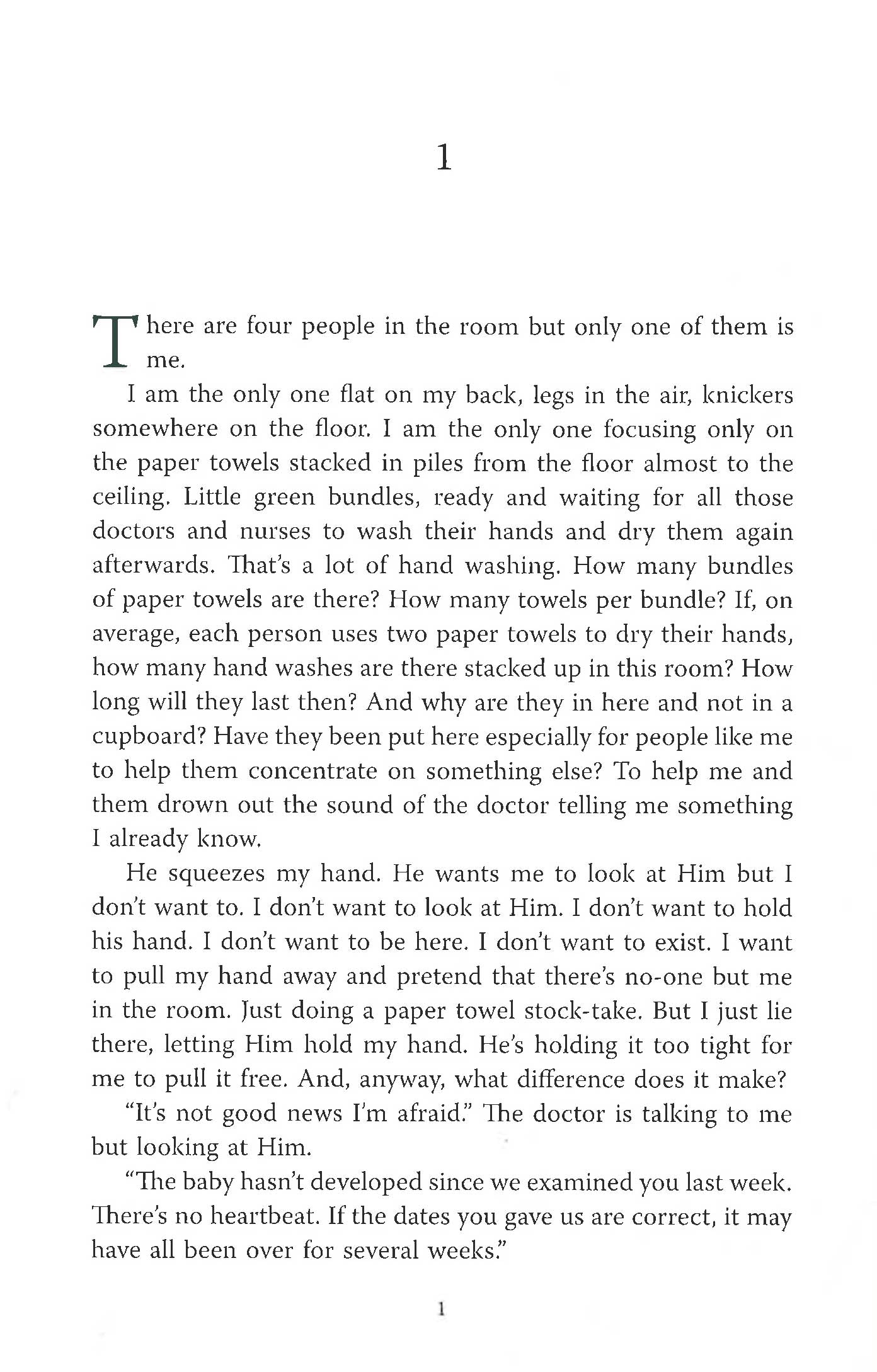 1

There are four people in the room but only one of them is me.

I am the only one flat on my back, legs in the air, knickers somewhere on the floor. I am the only one focusing only on the paper towels stacked in piles from the floor almost to the ceiling. Little green bundles, ready and waiting for all those doctors and nurses to wash their hands and dry them again afterwards. That's a lot of hand washing. How many bundles of paper towels are there? How many towels per bundle? If, on average, each person uses two paper towels to dry their hands, how many hand washes are there stacked up in this room? How long will they last then? And why are they in here and not in a cupboard? Have they been put here especially for people like me to help them concentrate on something else? To help me and them drown out the sound of the doctor telling me something I already know.

He squeezes my hand. He wants me to look at Him but I don't want to. I don't want to look at Him. I don't want to hold his hand. I don't want to be here. I don't want to exist. I want to pull my hand away and pretend that there's no-one but me in the room. Just doing a paper towel stock-take. But I just lie there, letting Him hold my hand. He's holding it too tight for me to pull it free. And, anyway, what difference does it make?

"It's not good news I'm afraid." The doctor is talking to me but looking at Him.

"The baby hasn't developed since we examined you last week. There's no heartbeat. If the dates you gave us are correct, it may have all been over for several weeks."

1